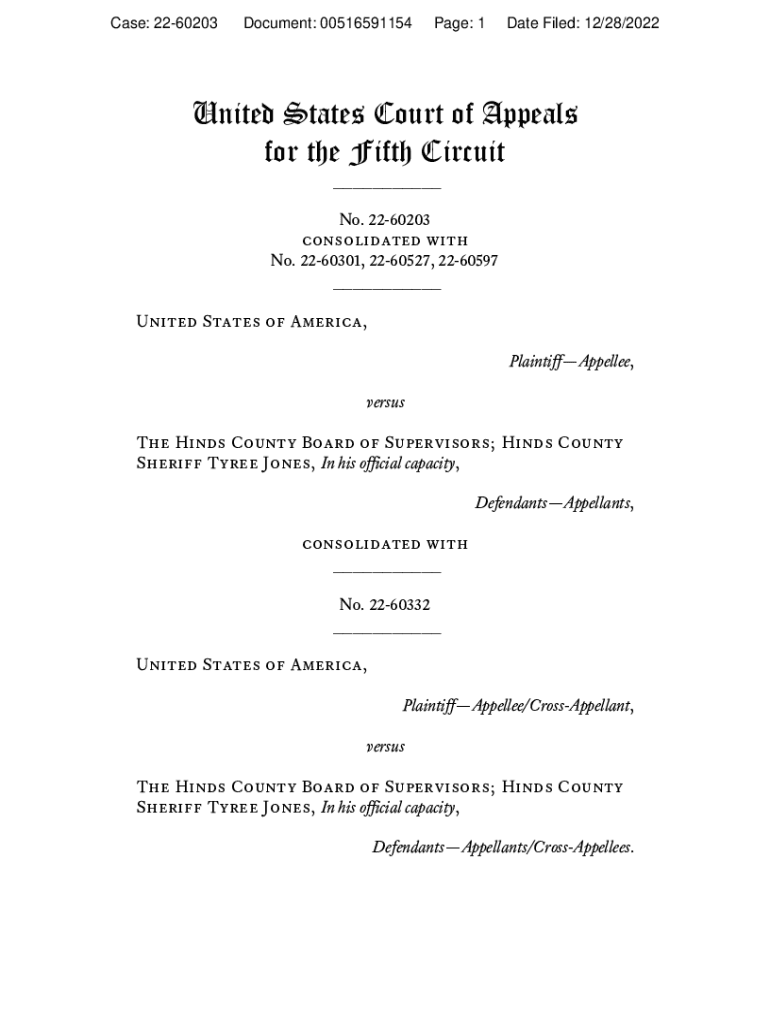 Case: 22-60203 Document: 00516591154 Page: 1 Date Filed: 12/28/2022

United States Court of Appeals for the Fifth Circuit

No. 22-60203
consolidated with
No. 22-60301, 22-60527, 22-60597

United States of America,

Plaintiff—Appellee,

versus

The Hinds County Board of Supervisors; Hinds County Sheriff Tyree Jones, In his official capacity,

Defendants—Appellants,

consolidated with

No. 22-60332

United States of America,

Plaintiff—Appellee/Cross-Appellant,

versus

The Hinds County Board of Supervisors; Hinds County Sheriff Tyree Jones, In his official capacity,

Defendants—Appellants/Cross-Appellees.